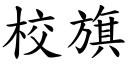 校旗